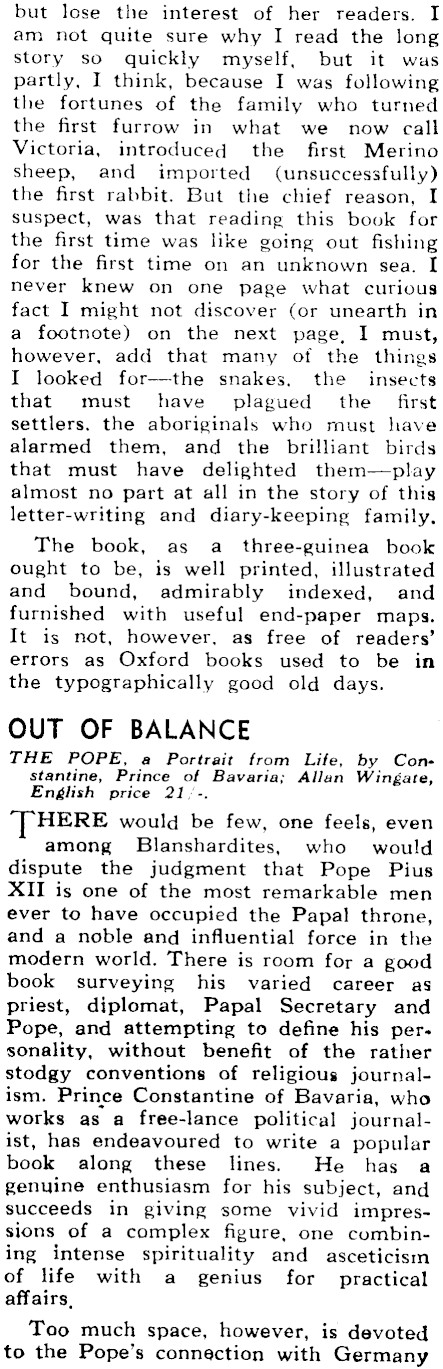 but lose the interest of her readers. I am not quite sure why I read the long story so quickly myself, but it was partly, I think, because I was following the fortunes of the family who turned the first furrow in what we now call Victoria, introduced the first Merino sheep, and imported (unsuccessfully) the first rabbit. But the chief reason, I suspect, was that reading this book for the first time was like going out fishing for the first time on an unknown sea. I never knew on one page what curious fact I might not discover (or unearth in a footnote) on the next page. I must, however, add that many of the things I looked for—the snakes, the insects that must have plagued the first settlers, the aboriginals who must have alarmed them, and the brilliant birds that must have delighted them—play almost no part at all in the story of this letter-writing and diary-keeping family.

The book, as a three-guinea book ought to be, is well printed, illustrated and bound, admirably indexed, and furnished with useful end-paper maps. It is not, however, as free of readers' errors as Oxford books used to be in the typographically good old days.

OUT OF BALANCE

THE POPE, a Portrait from Life, by Constantine, Prince of Bavaria; Allan Wingate, English price 21/-.

THERE would be few, one feels, even among Blanshardites, who would dispute the judgment that Pope Pius XII is one of the most remarkable men ever to have occupied the Papal throne, and a noble and influential force in the modern world. There is room for a good book surveying his varied career as priest, diplomat, Papal Secretary and Pope, and attempting to define his personality, without benefit of the rather stodgy conventions of religious journalism. Prince Constantine of Bavaria, who works as a free-lance political journalist, has endeavoured to write a popular book along these lines. He has a genuine enthusiasm for his subject, and succeeds in giving some vivid impressions of a complex figure, one combining intense spirituality and asceticism of life with a genius for practical affairs.

Too much space, however, is devoted to the Pope's connection with Germany